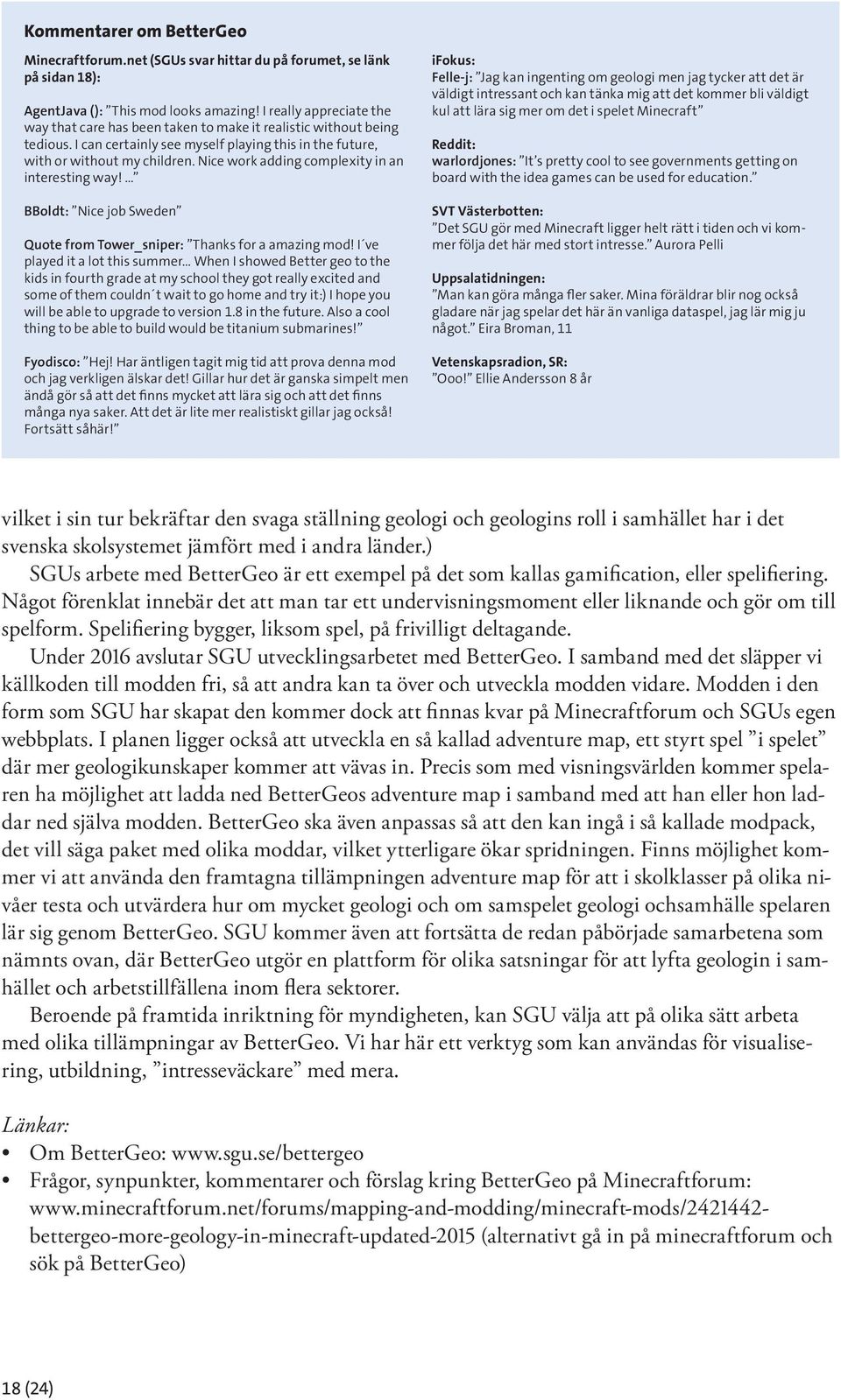 Kommentarer om BetterGeo

Minecraftforum.net (SGUs svar hittar du på forumet, se länk på sidan 18):

AgentJava (): ”This mod looks amazing! I really appreciate the way that care has been taken to make it realistic without being tedious. I can certainly see myself playing this in the future, with or without my children. Nice work adding complexity in an interesting way! ...”

BBoldt: ”Nice job Sweden”

Quote from Tower_sniper: ”Thanks for a amazing mod! I´ve played it a lot this summer... When I showed Better geo to the kids in fourth grade at my school they got really excited and some of them couldn´t wait to go home and try it:) I hope you will be able to upgrade to version 1.8 in the future. Also a cool thing to be able to build would be titanium submarines!”

Fyodisco: ”Hej! Har äntligen tagit mig tid att prova denna mod och jag verkligen älskar det! Gillar hur det är ganska simpelt men ändå gör så att det finns mycket att lära sig och att det finns många nya saker. Att det är lite mer realistiskt gillar jag också! Fortsätt såhär!”

iFokus:
Felle-j: ”Jag kan ingenting om geologi men jag tycker att det är väldigt intressant och kan tänka mig att det kommer bli väldigt kul att lära sig mer om det i spelet Minecraft”

Reddit:
warlordjones: ”It´s pretty cool to see governments getting on board with the idea games can be used for education.”

SVT Västerbotten:
”Det SGU gör med Minecraft ligger helt rätt i tiden och vi kommer följa det här med stort intresse.” Aurora Pelli

Uppsalatidningen:
”Man kan göra många fler saker. Mina föräldrar blir nog också gladare när jag spelar det här än vanliga dataspel, jag lär mig ju något.” Eira Broman, 11

Vetenskapsradion, SR:
”Ooo!” Ellie Andersson 8 år

vilket i sin tur bekräftar den svaga ställning geologi och geologins roll i samhället har i det svenska skolsystemet jämfört med i andra länder.)

SGUs arbete med BetterGeo är ett exempel på det som kallas gamification, eller spelifiering. Något förenklat innebär det att man tar ett undervisningsmoment eller liknande och gör om till spelform. Spelifiering bygger, liksom spel, på frivilligt deltagande.

Under 2016 avslutar SGU utvecklingsarbetet med BetterGeo. I samband med det släpper vi källkoden till modden fri, så att andra kan ta över och utveckla modden vidare. Modden i den form som SGU har skapat den kommer dock att finnas kvar på Minecraftforum och SGUs egen webbplats. I planen ligger också att utveckla en så kallad adventure map, ett styrt spel ”i spelet” där mer geologikunskaper kommer att vävas in. Precis som med visningsvärlden kommer spelaren ha möjlighet att ladda ned BetterGeos adventure map i samband med att han eller hon laddar ned själva modden. BetterGeo ska även anpassas så att den kan ingå i så kallade modpack, det vill säga paket med olika moddar, vilket ytterligare ökar spridningen. Finns möjlighet kommer vi att använda den framtagna tillämpningen adventure map för att i skolklasser på olika nivåer testa och utvärdera hur om mycket geologi och om samspelet geologi ochsamhälle spelaren lär sig genom BetterGeo. SGU kommer även att fortsätta de redan påbörjade samarbetena som nämnts ovan, där BetterGeo utgör en plattform för olika satsningar för att lyfta geologin i samhället och arbetstillfällena inom flera sektorer.

Beroende på framtida inriktning för myndigheten, kan SGU välja att på olika sätt arbeta med olika tillämpningar av BetterGeo. Vi har här ett verktyg som kan användas för visualisering, utbildning, ”intresseväckare” med mera.

Länkar:
• Om BetterGeo: www.sgu.se/bettergeo
• Frågor, synpunkter, kommentarer och förslag kring BetterGeo på Minecraftforum: www.minecraftforum.net/forums/mapping-and-modding/minecraft-mods/2421442-bettergeo-more-geology-in-minecraft-updated-2015 (alternativt gå in på minecraftforum och sök på BetterGeo)

18 (24)